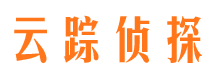 云踪侦探